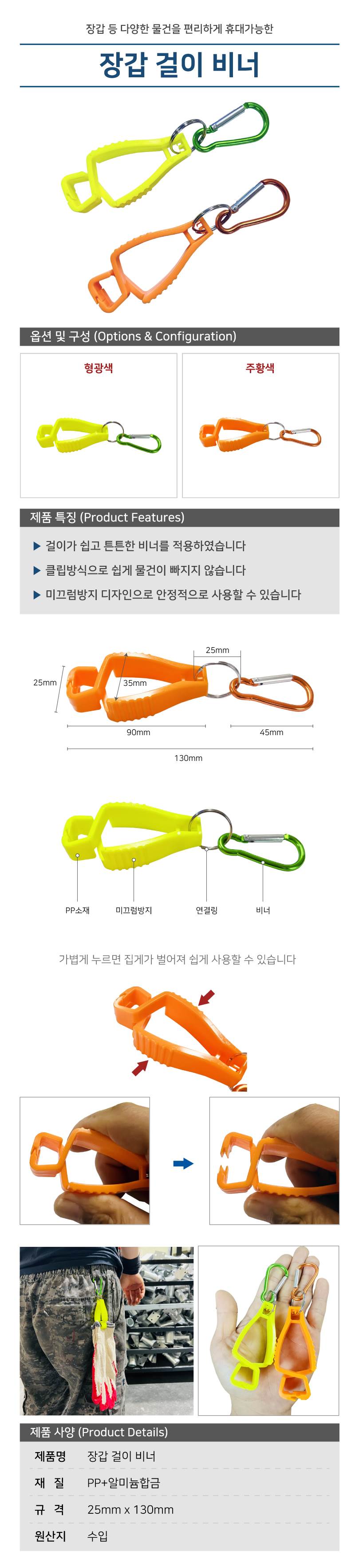 장갑 등 다양한 물건을 편리하게 휴대가능한

장갑 걸이 비너

옵션 및 구성 (Options & Configuration)

형광색

주황색

제품 특징 (Product Features)

▶ 걸이가 쉽고 튼튼한 비너를 적용하였습니다

▶ 클립방식으로 쉽게 물건이 빠지지 않습니다

▶ 미끄럼방지 디자인으로 안정적으로 사용할 수 있습니다

25mm

25mm

35mm

90mm

45mm

130mm

PP소재

미끄럼방지

연결링

비너

가볍게 누르면 집게가 벌어져 쉽게 사용할 수 있습니다

제품 사양 (Product Details)

| 제품명 | 장갑 걸이 비너 |
|---|---|
| 재 질 | PP+알미늄합금 |
| 규 격 | 25mm x 130mm |
| 원산지 | 수입 |